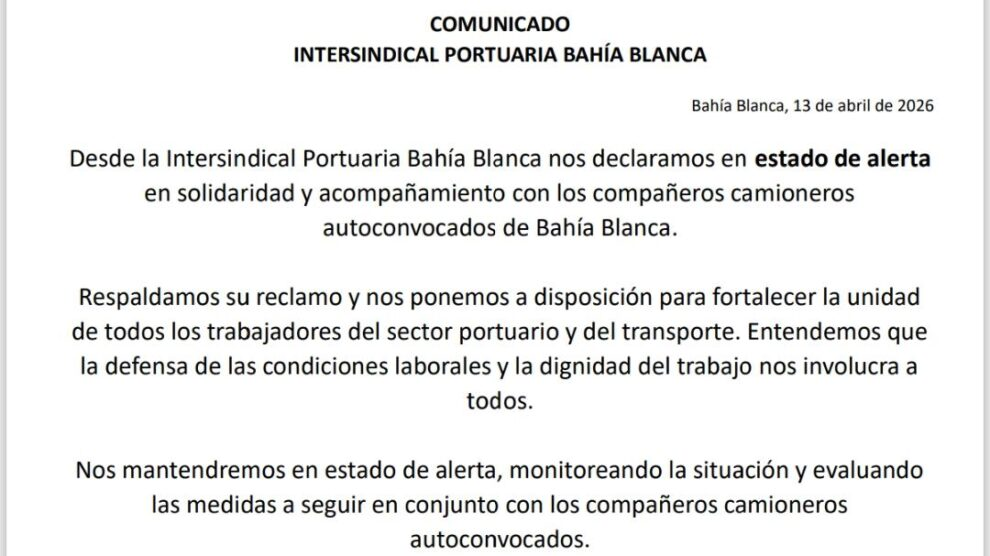 COMUNICADO
INTERSINDICAL PORTUARIA BAHÍA BLANCA

Bahía Blanca, 13 de abril de 2026

Desde la Intersindical Portuaria Bahía Blanca nos declaramos en estado de alerta en solidaridad y acompañamiento con los compañeros camioneros autoconvocados de Bahía Blanca.

Respaldamos su reclamo y nos ponemos a disposición para fortalecer la unidad de todos los trabajadores del sector portuario y del transporte. Entendemos que la defensa de las condiciones laborales y la dignidad del trabajo nos involucra a todos.

Nos mantendremos en estado de alerta, monitoreando la situación y evaluando las medidas a seguir en conjunto con los compañeros camioneros autoconvocados.